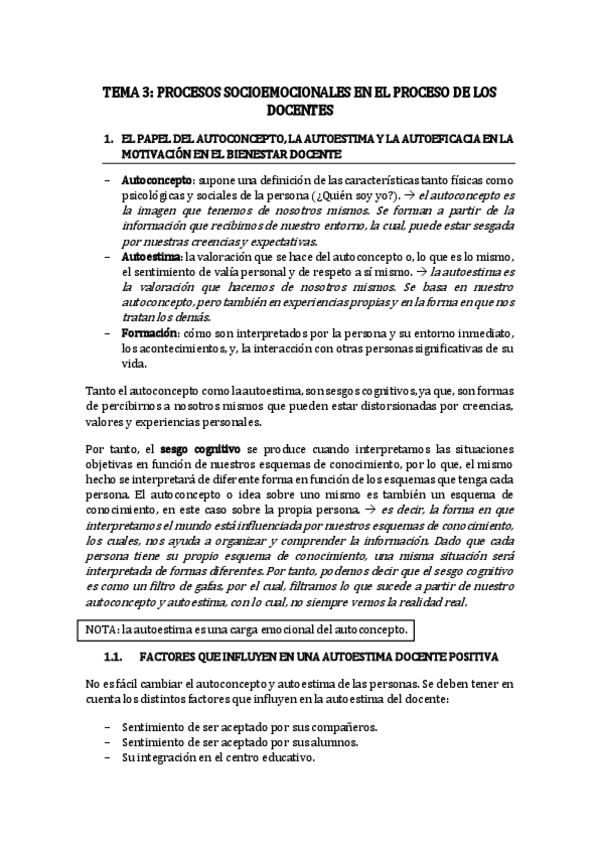 TEMA 3: PROCESOS SOCIOEMOCIONALES EN EL PROCESO DE LOS DOCENTES

1. EL PAPEL DEL AUTOCONCEPTO, LA AUTOESTIMA Y LA AUTOEFICACIA EN LA MOTIVACIÓN EN EL BIENESTAR DOCENTE

– Autoconcepto: supone una definición de las características tanto físicas como psicológicas y sociales de la persona (¿Quién soy yo?). → el autoconcepto es la imagen que tenemos de nosotros mismos. Se forman a partir de la información que recibimos de nuestro entorno, la cual, puede estar sesgada por nuestras creencias y expectativas.
– Autoestima: la valoración que se hace del autoconcepto o, lo que es lo mismo, el sentimiento de valía personal y de respeto a sí mismo. → la autoestima es la valoración que hacemos de nosotros mismos. Se basa en nuestro autoconcepto, pero también en experiencias propias y en la forma en que nos tratan los demás.
– Formación: cómo son interpretados por la persona y su entorno inmediato, los acontecimientos, y, la interacción con otras personas significativas de su vida.

Tanto el autoconcepto como la autoestima, son sesgos cognitivos, ya que, son formas de percibirnos a nosotros mismos que pueden estar distorsionadas por creencias, valores y experiencias personales.

Por tanto, el sesgo cognitivo se produce cuando interpretamos las situaciones objetivas en función de nuestros esquemas de conocimiento, por lo que, el mismo hecho se interpretará de diferente forma en función de los esquemas que tenga cada persona. El autoconcepto o idea sobre uno mismo es también un esquema de conocimiento, en este caso sobre la propia persona. → es decir, la forma en que interpretamos el mundo está influenciada por nuestros esquemas de conocimiento, los cuales, nos ayuda a organizar y comprender la información. Dado que cada persona tiene su propio esquema de conocimiento, una misma situación será interpretada de formas diferentes. Por tanto, podemos decir que el sesgo cognitivo es como un filtro de gafas, por el cual, filtramos lo que sucede a partir de nuestro autoconcepto y autoestima, con lo cual, no siempre vemos la realidad real.

NOTA: la autoestima es una carga emocional del autoconcepto.

1.1. FACTORES QUE INFLUYEN EN UNA AUTOESTIMA DOCENTE POSITIVA

No es fácil cambiar el autoconcepto y autoestima de las personas. Se deben tener en cuenta los distintos factores que influyen en la autoestima del docente:

– Sentimiento de ser aceptado por sus compañeros.
– Sentimiento de ser aceptado por sus alumnos.
– Su integración en el centro educativo.